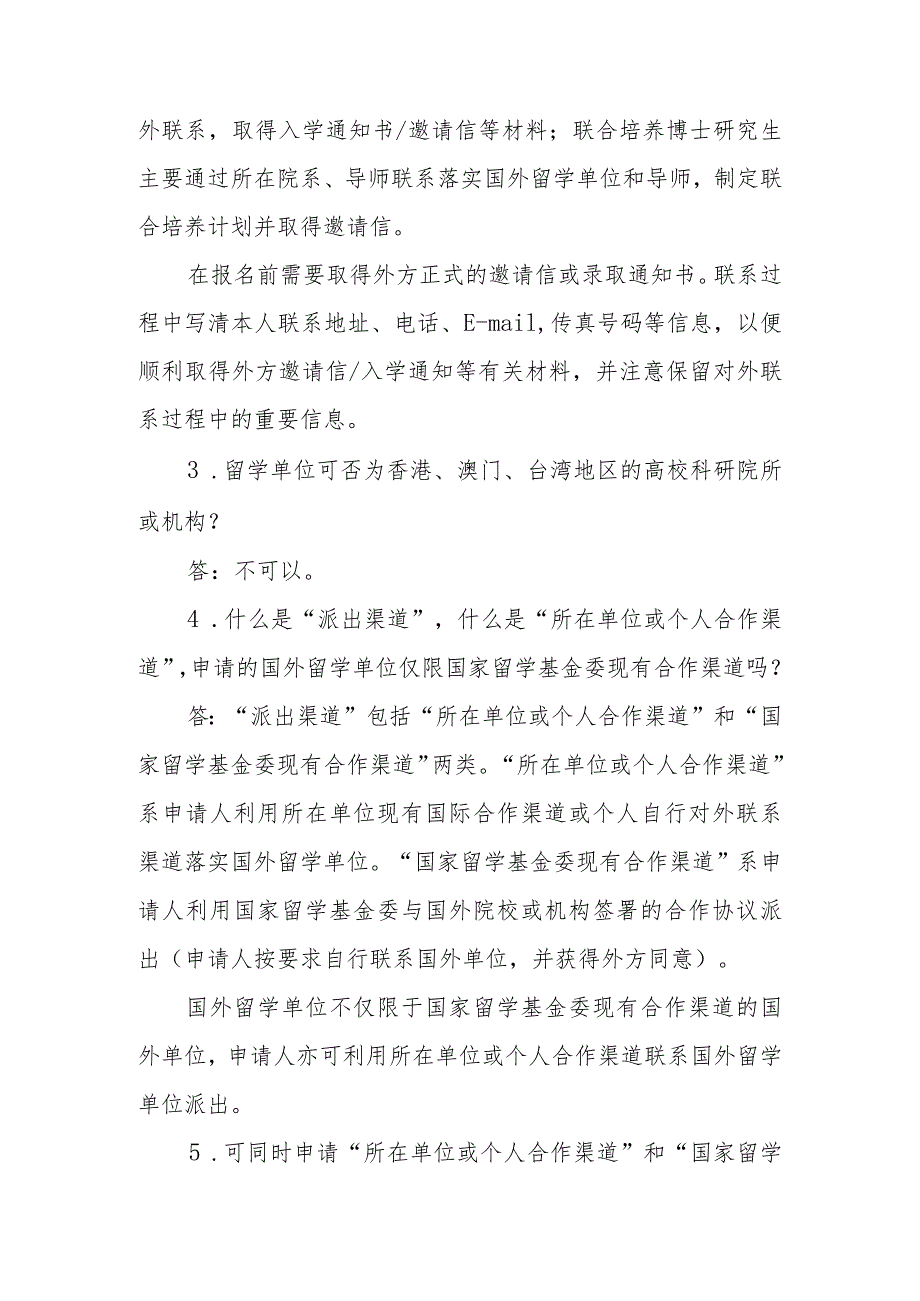 外联系，取得入学通知书/邀请信等材料；联合培养博士研究生主要通过所在院系、导师联系落实国外留学单位和导师，制定联合培养计划并取得邀请信。

在报名前需要取得外方正式的邀请信或录取通知书。联系过程中写清本人联系地址、电话、E-mail,传真号码等信息，以便顺利取得外方邀请信/入学通知等有关材料，并注意保留对外联系过程中的重要信息。

3．留学单位可否为香港、澳门、台湾地区的高校科研院所或机构？

答：不可以。

4．什么是“派出渠道”，什么是“所在单位或个人合作渠道”,申请的国外留学单位仅限国家留学基金委现有合作渠道吗？

答：“派出渠道”包括“所在单位或个人合作渠道”和“国家留学基金委现有合作渠道”两类。“所在单位或个人合作渠道”系申请人利用所在单位现有国际合作渠道或个人自行对外联系渠道落实国外留学单位。“国家留学基金委现有合作渠道”系申请人利用国家留学基金委与国外院校或机构签署的合作协议派出（申请人按要求自行联系国外单位，并获得外方同意）。

国外留学单位不仅限于国家留学基金委现有合作渠道的国外单位，申请人亦可利用所在单位或个人合作渠道联系国外留学单位派出。

5．可同时申请“所在单位或个人合作渠道”和“国家留学